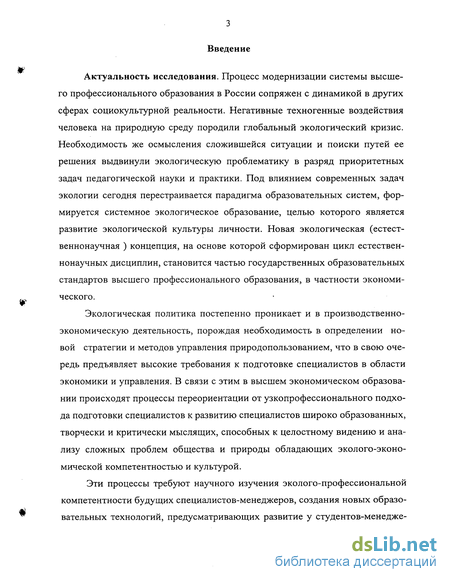 3

Введение

Актуальность исследования. Процесс модернизации системы высшего профессионального образования в России сопряжен с динамикой в других сферах социокультурной реальности. Негативные техногенные воздействия человека на природную среду породили глобальный экологический кризис. Необходимость же осмысления сложившейся ситуации и поиски путей ее решения выдвинули экологическую проблематику в разряд приоритетных задач педагогической науки и практики. Под влиянием современных задач экологии сегодня перестраивается парадигма образовательных систем, формируется системное экологическое образование, целью которого является развитие экологической культуры личности. Новая экологическая (естественнонаучная ) концепция, на основе которой сформирован цикл естественнонаучных дисциплин, становится частью государственных образовательных стандартов высшего профессионального образования, в частности экономического.

Экологическая политика постепенно проникает и в производственно-экономическую деятельность, порождая необходимость в определении новой стратегии и методов управления природопользованием, что в свою очередь предъявляет высокие требования к подготовке специалистов в области экономики и управления. В связи с этим в высшем экономическом образовании происходят процессы переориентации от узкопрофессионального подхода подготовки специалистов к развитию специалистов широко образованных, творчески и критически мыслящих, способных к целостному видению и анализу сложных проблем общества и природы обладающих эколого-экономической компетентностью и культурой.

Эти процессы требуют научного изучения эколого-профессиональной компетентности будущих специалистов-менеджеров, создания новых образовательных технологий, предусматривающих развитие у студентов-менедже-

dsLib.net
библиотека диссертаций